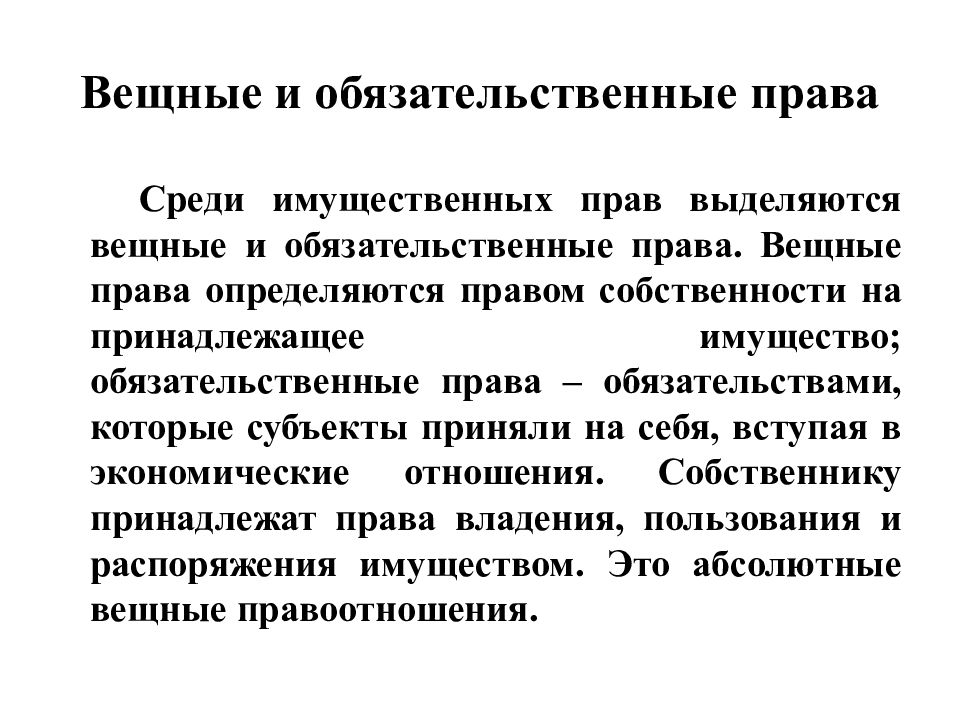 Вещные и обязательственные права

Среди имущественных прав выделяются вещные и обязательственные права. Вещные права определяются правом собственности на принадлежащее имущество; обязательственные права – обязательствами, которые субъекты приняли на себя, вступая в экономические отношения. Собственнику принадлежат права владения, пользования и распоряжения имуществом. Это абсолютные вещные правоотношения.